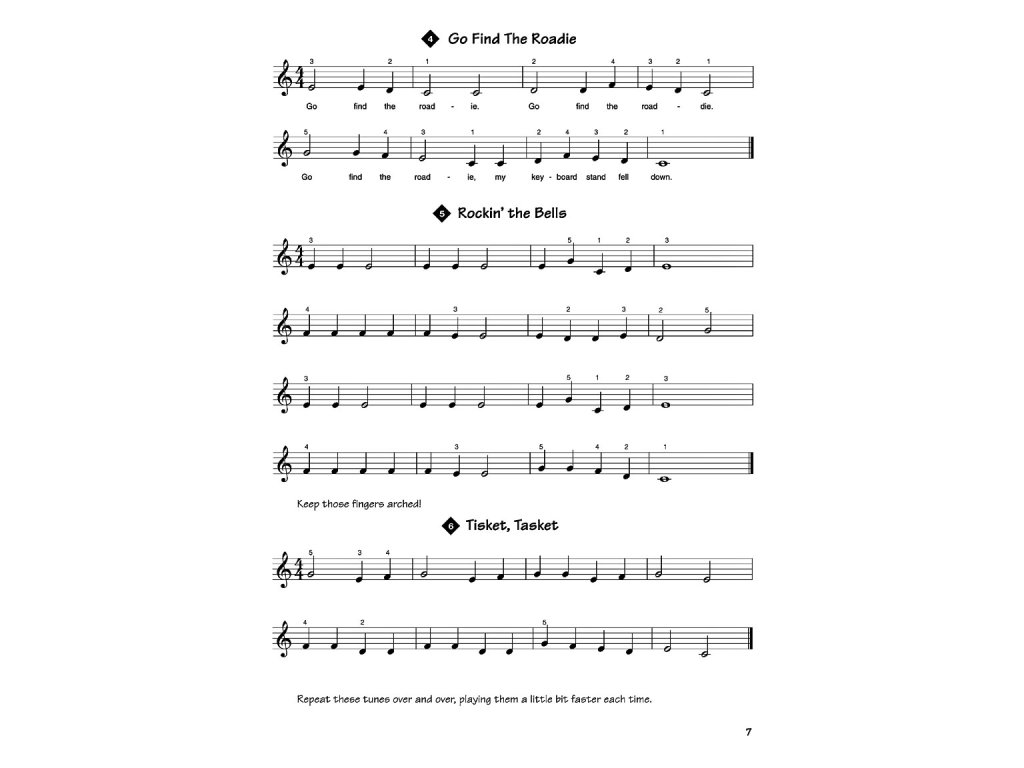 4 Go Find The Roadie

3 2 1 2 4 3 2 1

Go find the road - ie. Go find the road - die.

5 4 3 1 2 4 3 2 1

Go find the road - ie, my key - board stand fell down.

5 Rockin' the Bells

3 5 1 2 3

4 3 2 3 2 5

3 5 1 2 3

4 3 5 4 2 1

Keep those fingers arched!

6 Tisket, Tasket

5 3 4

4 2 5

Repeat these tunes over and over, playing them a little bit faster each time.

7